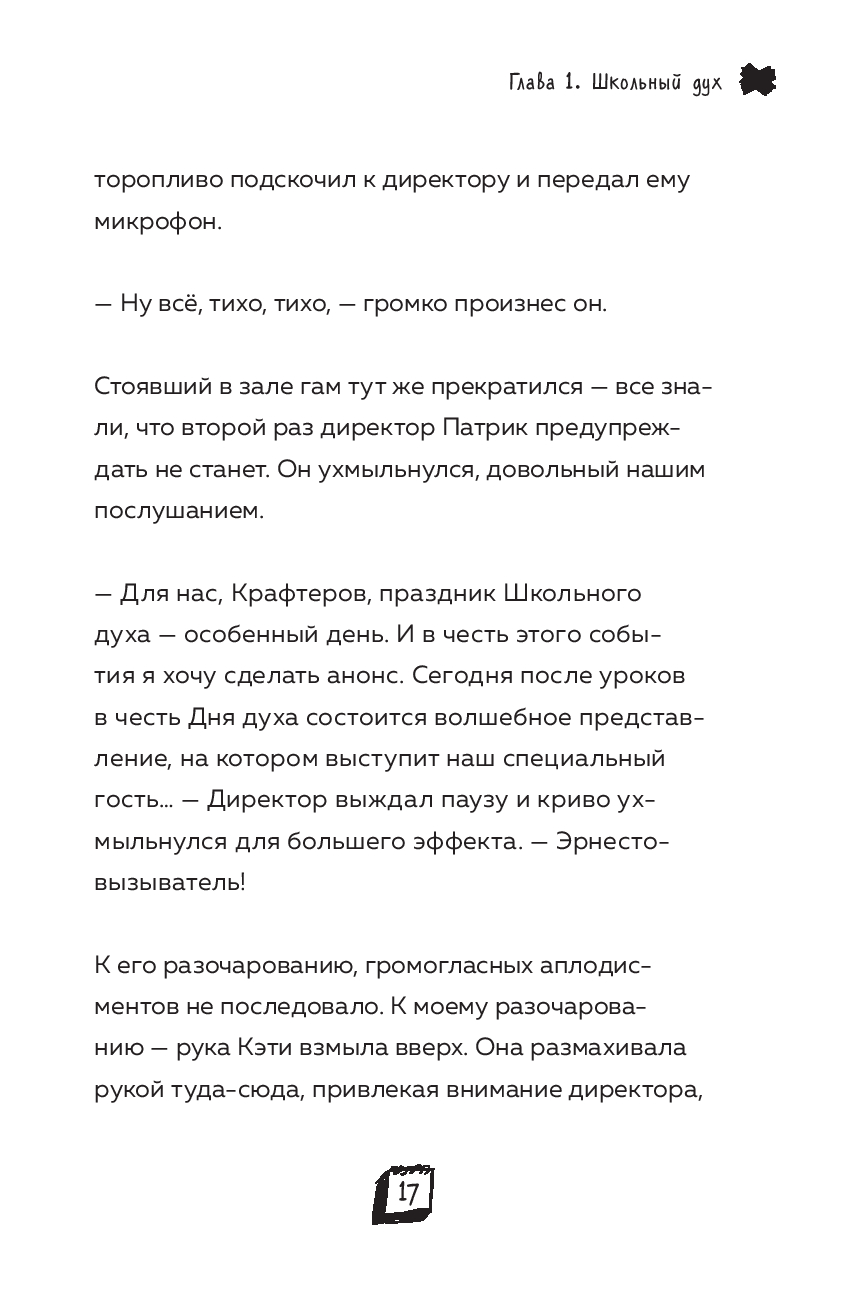 Глава 1. Школьный дух

торопливо подскочил к директору и передал ему микрофон.

— Ну всё, тихо, тихо, — громко произнес он.

Стоявший в зале гам тут же прекратился — все знали, что второй раз директор Патрик предупреждать не станет. Он ухмыльнулся, довольный нашим послушанием.

— Для нас, Крафтеров, праздник Школьного духа — особенный день. И в честь этого события я хочу сделать анонс. Сегодня после уроков в честь Дня духа состоится волшебное представление, на котором выступит наш специальный гость... — Директор выждал паузу и криво ухмыльнулся для большего эффекта. — Эрнесто-вызыватель!

К его разочарованию, громогласных аплодисментов не последовало. К моему разочарованию — рука Кэти взмыла вверх. Она размахивала рукой туда-сюда, привлекая внимание директора,

17